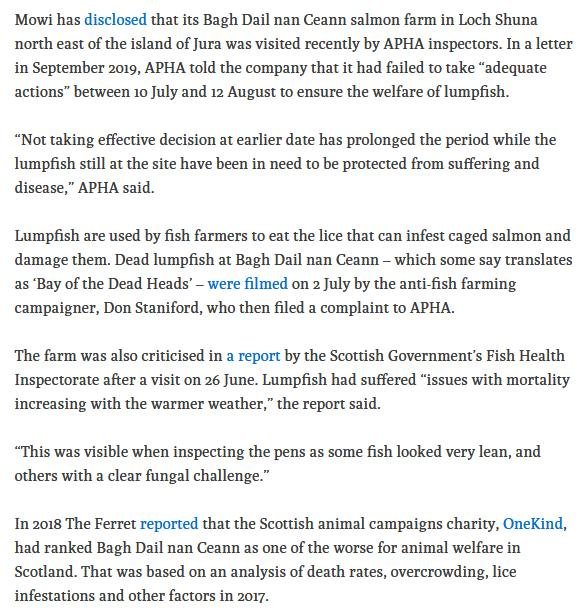 Mowi has disclosed that its Bagh Dail nan Ceann salmon farm in Loch Shuna north east of the island of Jura was visited recently by APHA inspectors. In a letter in September 2019, APHA told the company that it had failed to take “adequate actions” between 10 July and 12 August to ensure the welfare of lumpfish.

“Not taking effective decision at earlier date has prolonged the period while the lumpfish still at the site have been in need to be protected from suffering and disease,” APHA said.

Lumpfish are used by fish farmers to eat the lice that can infest caged salmon and damage them. Dead lumpfish at Bagh Dail nan Ceann – which some say translates as ‘Bay of the Dead Heads’ – were filmed on 2 July by the anti-fish farming campaigner, Don Staniford, who then filed a complaint to APHA.

The farm was also criticised in a report by the Scottish Government’s Fish Health Inspectorate after a visit on 26 June. Lumpfish had suffered “issues with mortality increasing with the warmer weather,” the report said.

“This was visible when inspecting the pens as some fish looked very lean, and others with a clear fungal challenge.”

In 2018 The Ferret reported that the Scottish animal campaigns charity, OneKind, had ranked Bagh Dail nan Ceann as one of the worse for animal welfare in Scotland. That was based on an analysis of death rates, overcrowding, lice infestations and other factors in 2017.